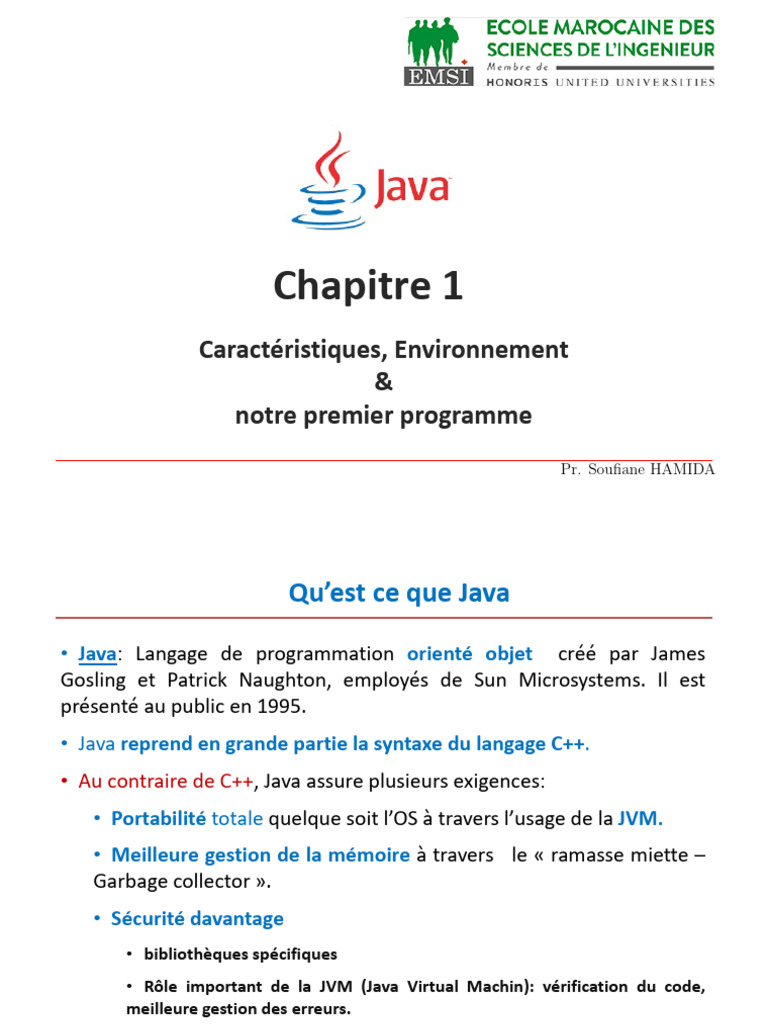 EMSI
ECOLE MAROCAINE DES SCIENCES DE L'INGENIEUR
Membre de HONORIS UNITED UNIVERSITIES

Java

Chapitre 1

Caractéristiques, Environnement
&
notre premier programme

Pr. Soufiane HAMIDA

Qu'est ce que Java

• Java: Langage de programmation orienté objet créé par James Gosling et Patrick Naughton, employés de Sun Microsystems. Il est présenté au public en 1995.

• Java reprend en grande partie la syntaxe du langage C++.

• Au contraire de C++, Java assure plusieurs exigences:

• Portabilité totale quelque soit l'OS à travers l'usage de la JVM.

• Meilleure gestion de la mémoire à travers le « ramasse miette – Garbage collector ».

• Sécurité davantage

• bibliothèques spécifiques

• Rôle important de la JVM (Java Virtual Machin): vérification du code, meilleure gestion des erreurs.